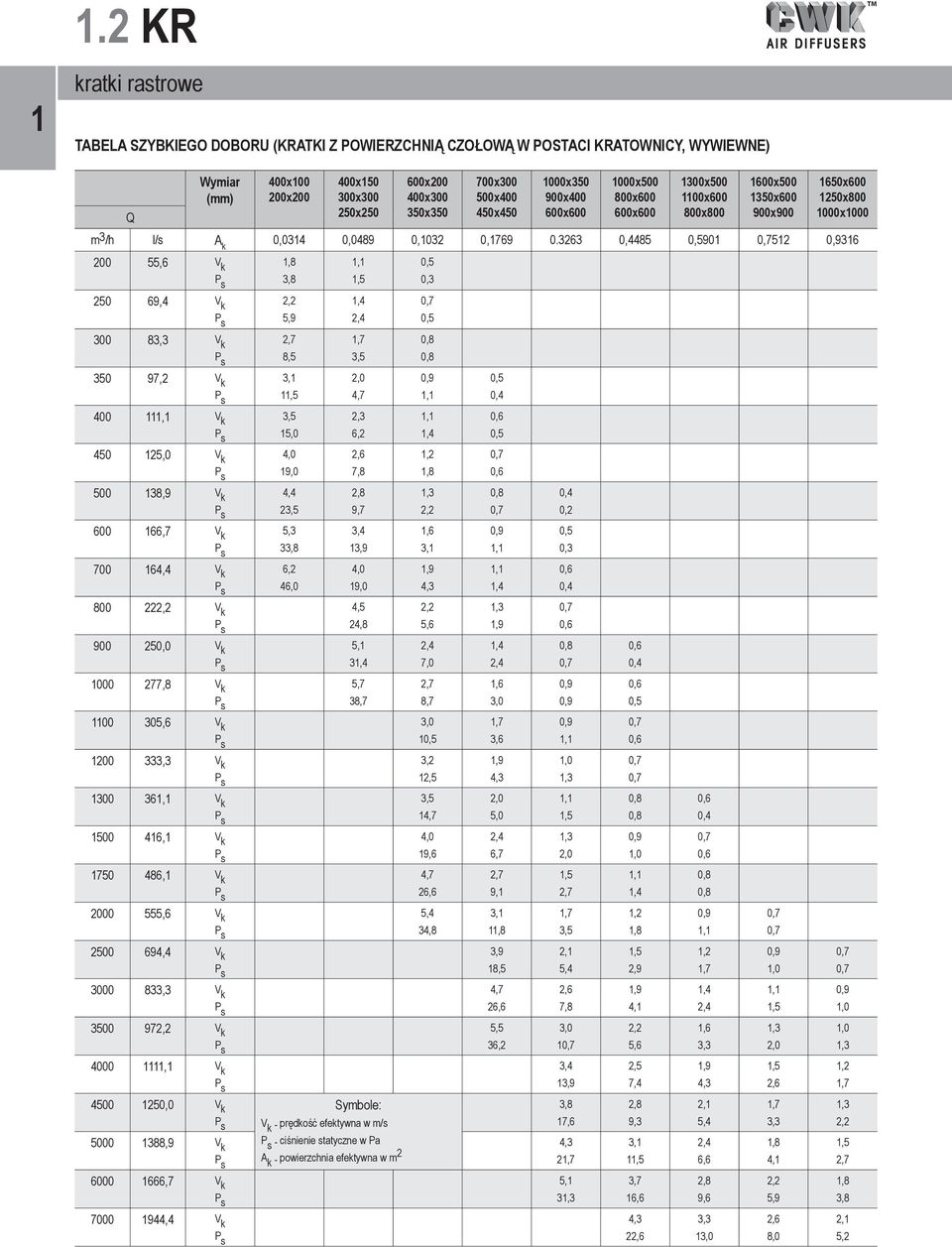 1.2 KR

CWK™ AIR DIFFUSERS

1

kratki rastrowe

TABELA SZYBKIEGO DOBORU (KRATKI Z POWIERZCHNIĄ CZOŁOWĄ W POSTACI KRATOWNICY, WYWIEWNE)

| Q | | Wymiar (mm) | 400x100 200x200 | 400x150 300x300 250x250 | 600x200 400x300 350x350 | 700x300 500x400 450x450 | 1000x350 900x400 600x600 | 1000x500 800x600 600x600 | 1300x500 1100x600 800x800 | 1600x500 1350x600 900x900 | 1650x600 1250x800 1000x1000 |
|---|---|---|---|---|---|---|---|---|---|---|---|
| $m^3/h$ | l/s | $A_k$ | 0,0314 | 0,0489 | 0,1032 | 0,1769 | 0.3263 | 0,4485 | 0,5901 | 0,7512 | 0,9316 |
| 200 | 55,6 | $V_k$ | 1,8 | 1,1 | 0,5 | | | | | | |
| | | $P_s$ | 3,8 | 1,5 | 0,3 | | | | | | |
| 250 | 69,4 | $V_k$ | 2,2 | 1,4 | 0,7 | | | | | | |
| | | $P_s$ | 5,9 | 2,4 | 0,5 | | | | | | |
| 300 | 83,3 | $V_k$ | 2,7 | 1,7 | 0,8 | | | | | | |
| | | $P_s$ | 8,5 | 3,5 | 0,8 | | | | | | |
| 350 | 97,2 | $V_k$ | 3,1 | 2,0 | 0,9 | 0,5 | | | | | |
| | | $P_s$ | 11,5 | 4,7 | 1,1 | 0,4 | | | | | |
| 400 | 111,1 | $V_k$ | 3,5 | 2,3 | 1,1 | 0,6 | | | | | |
| | | $P_s$ | 15,0 | 6,2 | 1,4 | 0,5 | | | | | |
| 450 | 125,0 | $V_k$ | 4,0 | 2,6 | 1,2 | 0,7 | | | | | |
| | | $P_s$ | 19,0 | 7,8 | 1,8 | 0,6 | | | | | |
| 500 | 138,9 | $V_k$ | 4,4 | 2,8 | 1,3 | 0,8 | 0,4 | | | | |
| | | $P_s$ | 23,5 | 9,7 | 2,2 | 0,7 | 0,2 | | | | |
| 600 | 166,7 | $V_k$ | 5,3 | 3,4 | 1,6 | 0,9 | 0,5 | | | | |
| | | $P_s$ | 33,8 | 13,9 | 3,1 | 1,1 | 0,3 | | | | |
| 700 | 164,4 | $V_k$ | 6,2 | 4,0 | 1,9 | 1,1 | 0,6 | | | | |
| | | $P_s$ | 46,0 | 19,0 | 4,3 | 1,4 | 0,4 | | | | |
| 800 | 222,2 | $V_k$ | | 4,5 | 2,2 | 1,3 | 0,7 | | | | |
| | | $P_s$ | | 24,8 | 5,6 | 1,9 | 0,6 | | | | |
| 900 | 250,0 | $V_k$ | | 5,1 | 2,4 | 1,4 | 0,8 | 0,6 | | | |
| | | $P_s$ | | 31,4 | 7,0 | 2,4 | 0,7 | 0,4 | | | |
| 1000 | 277,8 | $V_k$ | | 5,7 | 2,7 | 1,6 | 0,9 | 0,6 | | | |
| | | $P_s$ | | 38,7 | 8,7 | 3,0 | 0,9 | 0,5 | | | |
| 1100 | 305,6 | $V_k$ | | | 3,0 | 1,7 | 0,9 | 0,7 | | | |
| | | $P_s$ | | | 10,5 | 3,6 | 1,1 | 0,6 | | | |
| 1200 | 333,3 | $V_k$ | | | 3,2 | 1,9 | 1,0 | 0,7 | | | |
| | | $P_s$ | | | 12,5 | 4,3 | 1,3 | 0,7 | | | |
| 1300 | 361,1 | $V_k$ | | | 3,5 | 2,0 | 1,1 | 0,8 | 0,6 | | |
| | | $P_s$ | | | 14,7 | 5,0 | 1,5 | 0,8 | 0,4 | | |
| 1500 | 416,1 | $V_k$ | | | 4,0 | 2,4 | 1,3 | 0,9 | 0,7 | | |
| | | $P_s$ | | | 19,6 | 6,7 | 2,0 | 1,0 | 0,6 | | |
| 1750 | 486,1 | $V_k$ | | | 4,7 | 2,7 | 1,5 | 1,1 | 0,8 | | |
| | | $P_s$ | | | 26,6 | 9,1 | 2,7 | 1,4 | 0,8 | | |
| 2000 | 555,6 | $V_k$ | | | 5,4 | 3,1 | 1,7 | 1,2 | 0,9 | 0,7 | |
| | | $P_s$ | | | 34,8 | 11,8 | 3,5 | 1,8 | 1,1 | 0,7 | |
| 2500 | 694,4 | $V_k$ | | | | 3,9 | 2,1 | 1,5 | 1,2 | 0,9 | 0,7 |
| | | $P_s$ | | | | 18,5 | 5,4 | 2,9 | 1,7 | 1,0 | 0,7 |
| 3000 | 833,3 | $V_k$ | | | | 4,7 | 2,6 | 1,9 | 1,4 | 1,1 | 0,9 |
| | | $P_s$ | | | | 26,6 | 7,8 | 4,1 | 2,4 | 1,5 | 1,0 |
| 3500 | 972,2 | $V_k$ | | | | 5,5 | 3,0 | 2,2 | 1,6 | 1,3 | 1,0 |
| | | $P_s$ | | | | 36,2 | 10,7 | 5,6 | 3,3 | 2,0 | 1,3 |
| 4000 | 1111,1 | $V_k$ | | | | | 3,4 | 2,5 | 1,9 | 1,5 | 1,2 |
| | | $P_s$ | | | | | 13,9 | 7,4 | 4,3 | 2,6 | 1,7 |
| 4500 | 1250,0 | $V_k$ | | | | | 3,8 | 2,8 | 2,1 | 1,7 | 1,3 |
| | | $P_s$ | | | | | 17,6 | 9,3 | 5,4 | 3,3 | 2,2 |
| 5000 | 1388,9 | $V_k$ | | | | | 4,3 | 3,1 | 2,4 | 1,8 | 1,5 |
| | | $P_s$ | | | | | 21,7 | 11,5 | 6,6 | 4,1 | 2,7 |
| 6000 | 1666,7 | $V_k$ | | | | | 5,1 | 3,7 | 2,8 | 2,2 | 1,8 |
| | | $P_s$ | | | | | 31,3 | 16,6 | 9,6 | 5,9 | 3,8 |
| 7000 | 1944,4 | $V_k$ | | | | | | 4,3 | 3,3 | 2,6 | 2,1 |
| | | $P_s$ | | | | | | 22,6 | 13,0 | 8,0 | 5,2 |

Symbole:
$V_k$ - prędkość efektywna w m/s
$P_s$ - ciśnienie statyczne w Pa
$A_k$ - powierzchnia efektywna w $m^2$